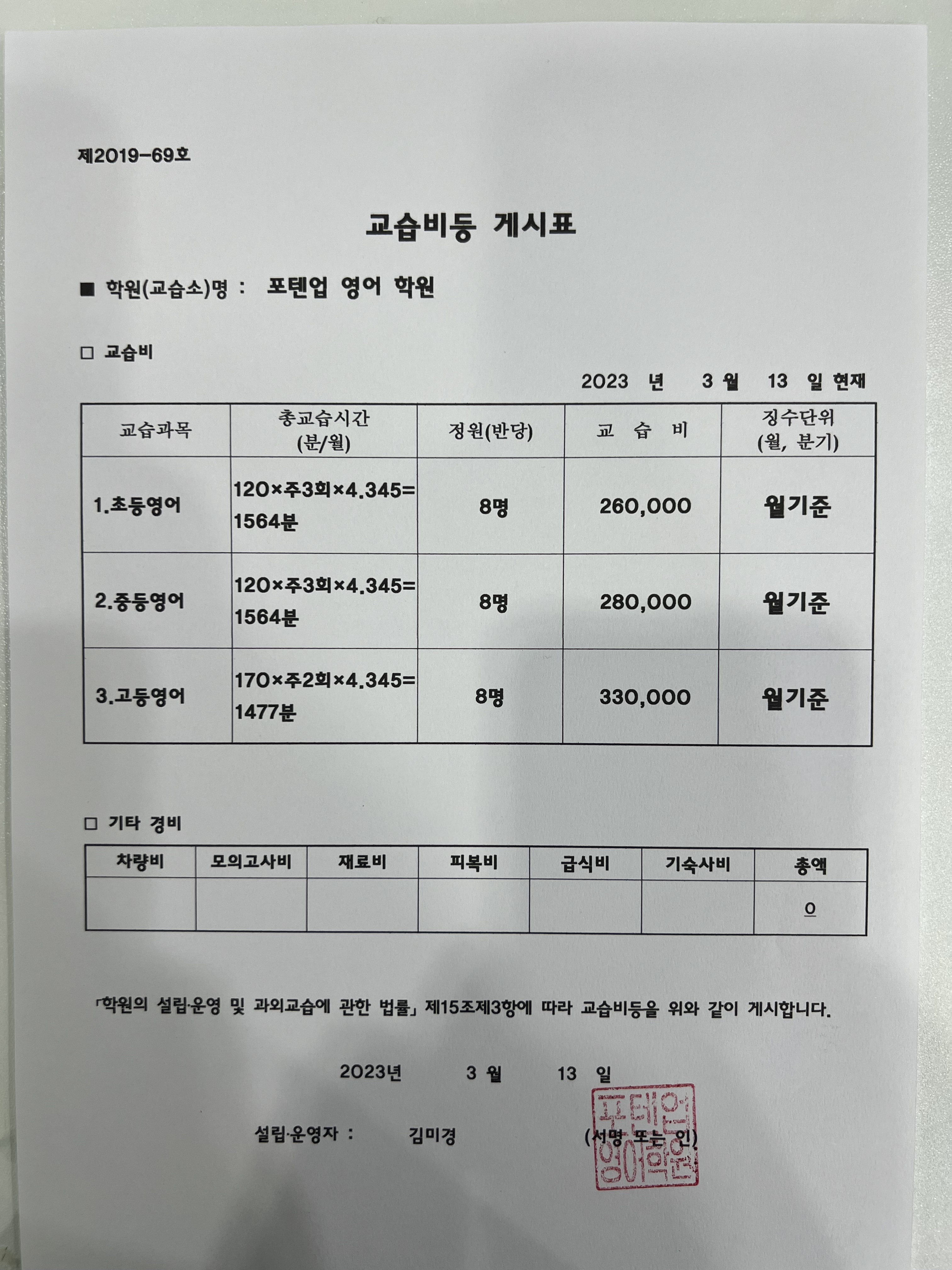 제2019-69호

교습비등 게시표

■ 학원(교습소)명 : 포텐업 영어 학원

□ 교습비

2023 년 3 월 13 일 현재

| 교습과목 | 총교습시간 (분/월) | 정원(반당) | 교 습 비 | 징수단위 (월, 분기) |
|---|---|---|---|---|
| 1.초등영어 | 120×주3회×4.345= 1564분 | 8명 | 260,000 | 월기준 |
| 2.중등영어 | 120×주3회×4.345= 1564분 | 8명 | 280,000 | 월기준 |
| 3.고등영어 | 170×주2회×4.345= 1477분 | 8명 | 330,000 | 월기준 |

□ 기타 경비

| 차량비 | 모의고사비 | 재료비 | 피복비 | 급식비 | 기숙사비 | 총액 |
|---|---|---|---|---|---|---|
| | | | | | | 0 |

「학원의 설립·운영 및 과외교습에 관한 법률」 제15조제3항에 따라 교습비등을 위와 같이 게시합니다.

2023년 3 월 13 일

설립·운영자 : 김미경 (서명 또는 인)

포텐업 영어학원